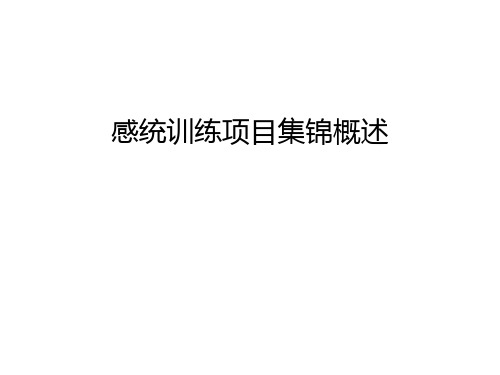 感统训练项目集锦概述